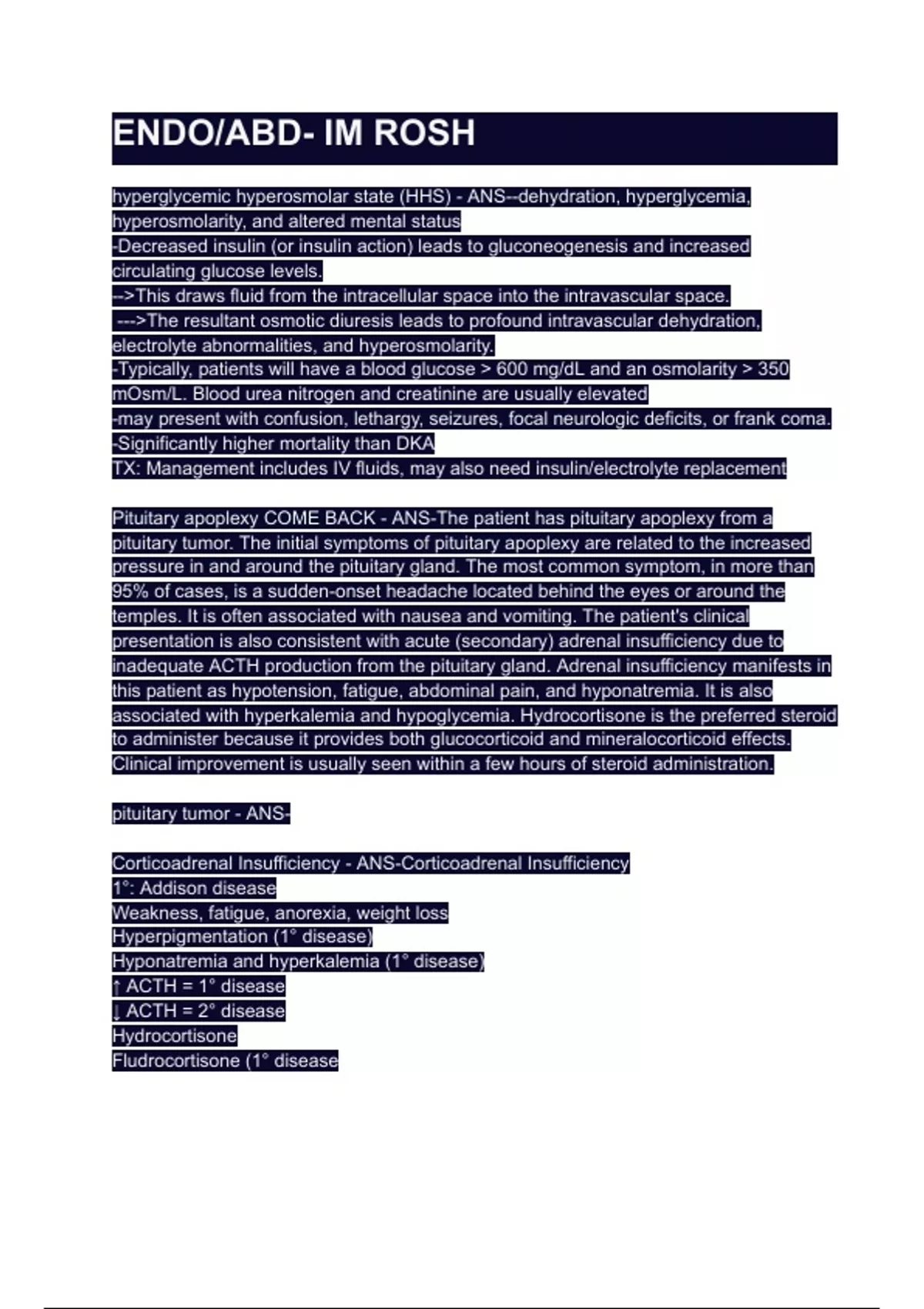 ENDO/ABD- IM ROSH

hyperglycemic hyperosmolar state (HHS) - ANS--dehydration, hyperglycemia, hyperosmolarity, and altered mental status
-Decreased insulin (or insulin action) leads to gluconeogenesis and increased circulating glucose levels.
-->This draws fluid from the intracellular space into the intravascular space.
--->The resultant osmotic diuresis leads to profound intravascular dehydration, electrolyte abnormalities, and hyperosmolarity.
-Typically, patients will have a blood glucose > 600 mg/dL and an osmolarity > 350 mOsm/L. Blood urea nitrogen and creatinine are usually elevated
-may present with confusion, lethargy, seizures, focal neurologic deficits, or frank coma.
-Significantly higher mortality than DKA
TX: Management includes IV fluids, may also need insulin/electrolyte replacement

Pituitary apoplexy COME BACK - ANS-The patient has pituitary apoplexy from a pituitary tumor. The initial symptoms of pituitary apoplexy are related to the increased pressure in and around the pituitary gland. The most common symptom, in more than 95% of cases, is a sudden-onset headache located behind the eyes or around the temples. It is often associated with nausea and vomiting. The patient's clinical presentation is also consistent with acute (secondary) adrenal insufficiency due to inadequate ACTH production from the pituitary gland. Adrenal insufficiency manifests in this patient as hypotension, fatigue, abdominal pain, and hyponatremia. It is also associated with hyperkalemia and hypoglycemia. Hydrocortisone is the preferred steroid to administer because it provides both glucocorticoid and mineralocorticoid effects. Clinical improvement is usually seen within a few hours of steroid administration.

pituitary tumor - ANS-

Corticoadrenal Insufficiency - ANS-Corticoadrenal Insufficiency
1°: Addison disease
Weakness, fatigue, anorexia, weight loss
Hyperpigmentation (1° disease)
Hyponatremia and hyperkalemia (1° disease)
↑ ACTH = 1° disease
↓ ACTH = 2° disease
Hydrocortisone
Fludrocortisone (1° disease